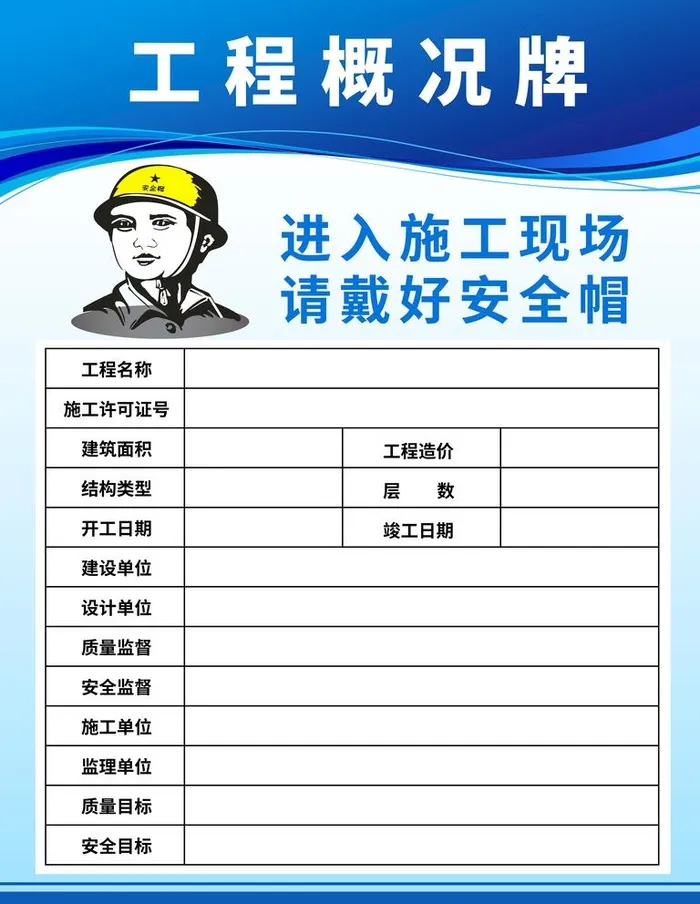 工程概况牌

安全帽

进入施工现场
请戴好安全帽

| 工程名称 | | | |
|---|---|---|---|
| 施工许可证号 | | | |
| 建筑面积 | | 工程造价 | |
| 结构类型 | | 层　　数 | |
| 开工日期 | | 竣工日期 | |
| 建设单位 | | | |
| 设计单位 | | | |
| 质量监督 | | | |
| 安全监督 | | | |
| 施工单位 | | | |
| 监理单位 | | | |
| 质量目标 | | | |
| 安全目标 | | | |